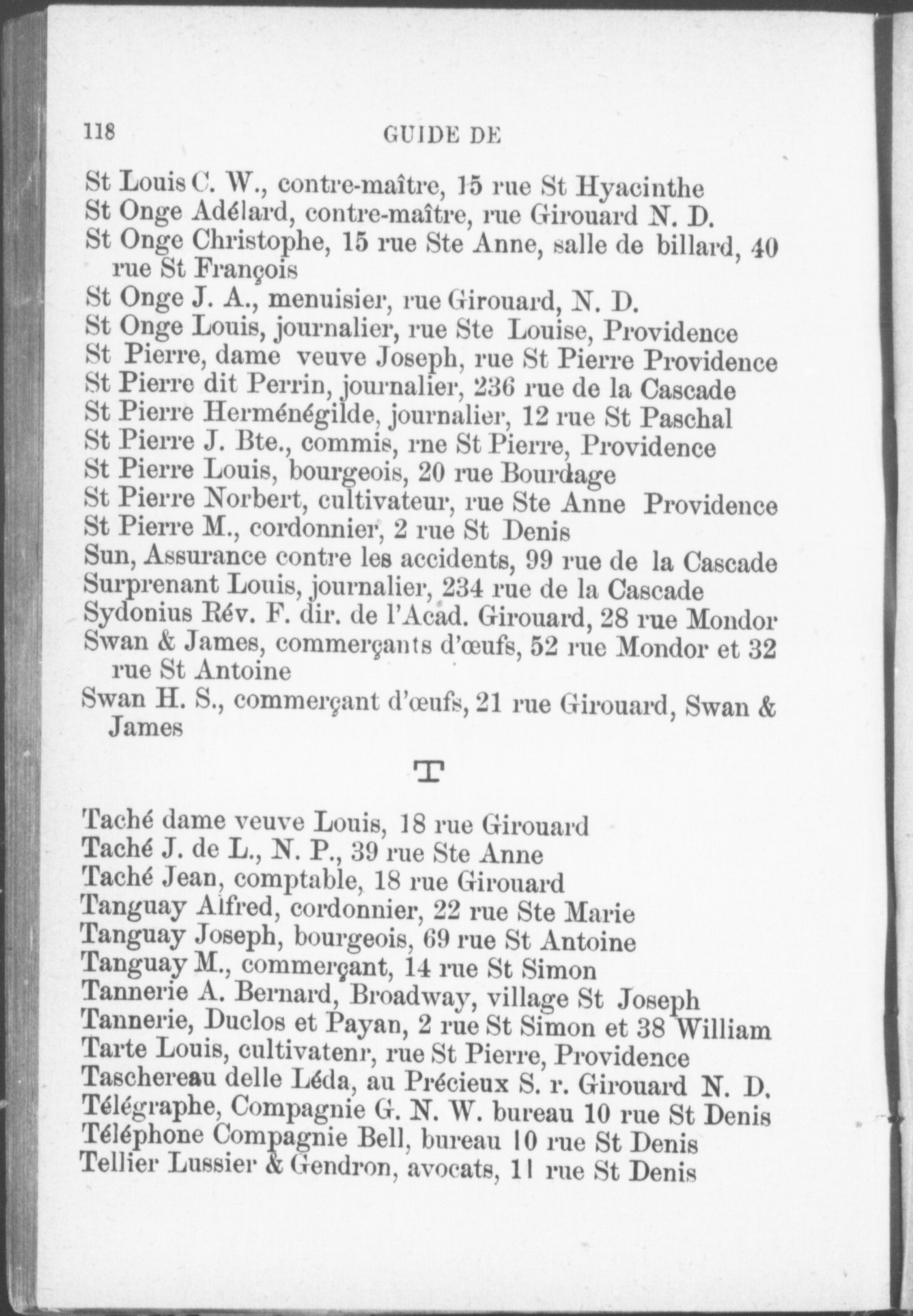 118 GUIDE DE

St Louis C. W., contre-maître, 15 rue St Hyacinthe
St Onge Adélard, contre-maître, rue Girouard N. D.
St Onge Christophe, 15 rue Ste Anne, salle de billard, 40 rue St François
St Onge J. A., menuisier, rue Girouard, N. D.
St Onge Louis, journalier, rue Ste Louise, Providence
St Pierre, dame veuve Joseph, rue St Pierre Providence
St Pierre dit Perrin, journalier, 236 rue de la Cascade
St Pierre Herménégilde, journalier, 12 rue St Paschal
St Pierre J. Bte., commis, rne St Pierre, Providence
St Pierre Louis, bourgeois, 20 rue Bourdage
St Pierre Norbert, cultivateur, rue Ste Anne Providence
St Pierre M., cordonnier, 2 rue St Denis
Sun, Assurance contre les accidents, 99 rue de la Cascade
Surprenant Louis, journalier, 234 rue de la Cascade
Sydonius Rév. F. dir. de l'Acad. Girouard, 28 rue Mondor
Swan & James, commerçants d'œufs, 52 rue Mondor et 32 rue St Antoine
Swan H. S., commerçant d'œufs, 21 rue Girouard, Swan & James

T

Taché dame veuve Louis, 18 rue Girouard
Taché J. de L., N. P., 39 rue Ste Anne
Taché Jean, comptable, 18 rue Girouard
Tanguay Alfred, cordonnier, 22 rue Ste Marie
Tanguay Joseph, bourgeois, 69 rue St Antoine
Tanguay M., commerçant, 14 rue St Simon
Tannerie A. Bernard, Broadway, village St Joseph
Tannerie, Duclos et Payan, 2 rue St Simon et 38 William
Tarte Louis, cultivatenr, rue St Pierre, Providence
Taschereau delle Léda, au Précieux S. r. Girouard N. D.
Télégraphe, Compagnie G. N. W. bureau 10 rue St Denis
Téléphone Compagnie Bell, bureau 10 rue St Denis
Tellier Lussier & Gendron, avocats, 11 rue St Denis